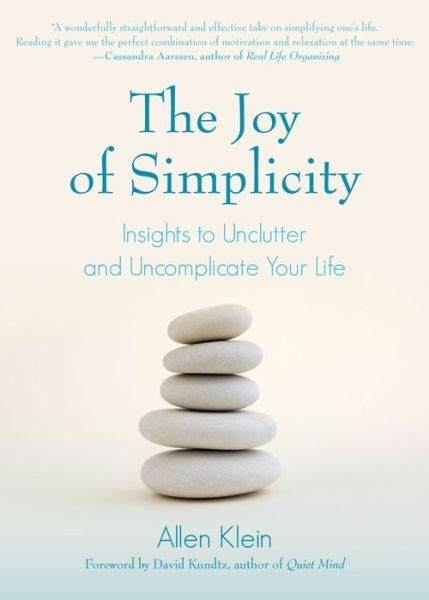 "A wonderfully straightforward and effective take on simplifying one's life. Reading it gave me the perfect combination of motivation and relaxation at the same time.
—Cassandra Aarssen, author of Real Life Organizing

The Joy of Simplicity

Insights to Unclutter and Uncomplicate Your Life

Allen Klein

Foreword by David Kundtz, author of Quiet Mind